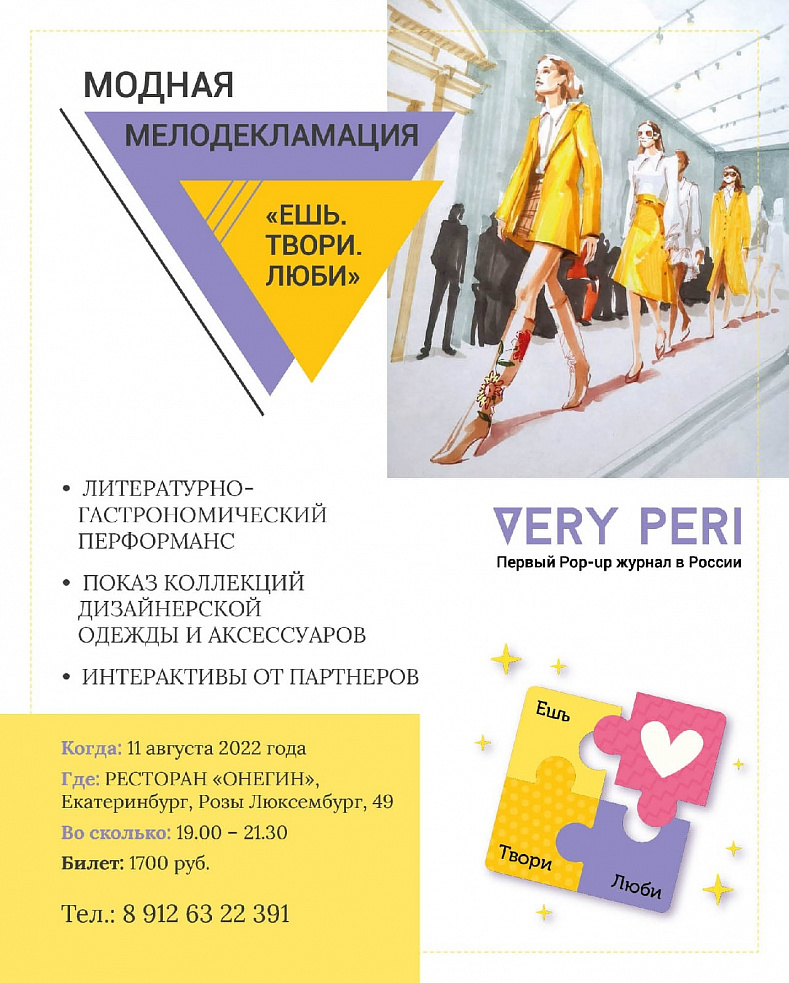 МОДНАЯ
МЕЛОДЕКЛАМАЦИЯ

«ЕШЬ. ТВОРИ. ЛЮБИ»

• ЛИТЕРАТУРНО-ГАСТРОНОМИЧЕСКИЙ ПЕРФОРМАНС

• ПОКАЗ КОЛЛЕКЦИЙ ДИЗАЙНЕРСКОЙ ОДЕЖДЫ И АКСЕССУАРОВ

• ИНТЕРАКТИВЫ ОТ ПАРТНЕРОВ

VERY PERI
Первый Pop-up журнал в России

Когда: 11 августа 2022 года
Где: РЕСТОРАН «ОНЕГИН», Екатеринбург, Розы Люксембург, 49
Во сколько: 19.00 – 21.30
Билет: 1700 руб.

Тел.: 8 912 63 22 391

Ешь
Твори
Люби